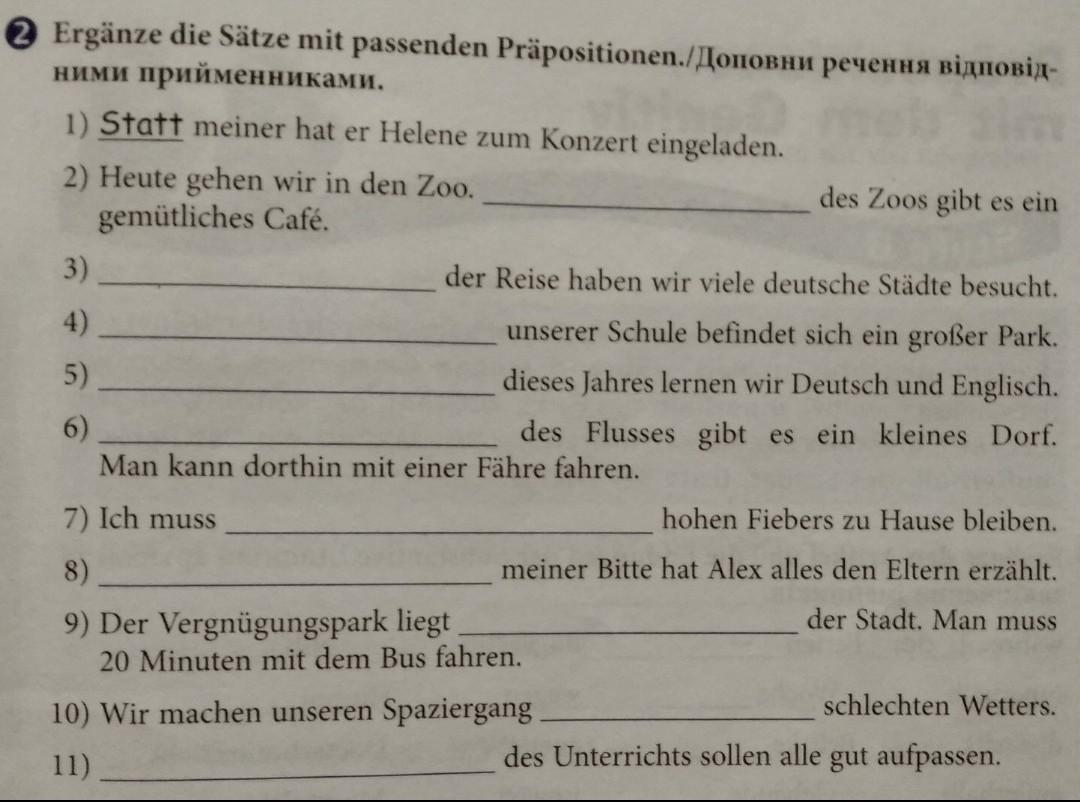 ❷ Ergänze die Sätze mit passenden Präpositionen./Доповни речення відповідними прийменниками.

1) Statt meiner hat er Helene zum Konzert eingeladen.

2) Heute gehen wir in den Zoo. ____ des Zoos gibt es ein gemütliches Café.

3) ____ der Reise haben wir viele deutsche Städte besucht.

4) ____ unserer Schule befindet sich ein großer Park.

5) ____ dieses Jahres lernen wir Deutsch und Englisch.

6) ____ des Flusses gibt es ein kleines Dorf. Man kann dorthin mit einer Fähre fahren.

7) Ich muss ____ hohen Fiebers zu Hause bleiben.

8) ____ meiner Bitte hat Alex alles den Eltern erzählt.

9) Der Vergnügungspark liegt ____ der Stadt. Man muss 20 Minuten mit dem Bus fahren.

10) Wir machen unseren Spaziergang ____ schlechten Wetters.

11) ____ des Unterrichts sollen alle gut aufpassen.